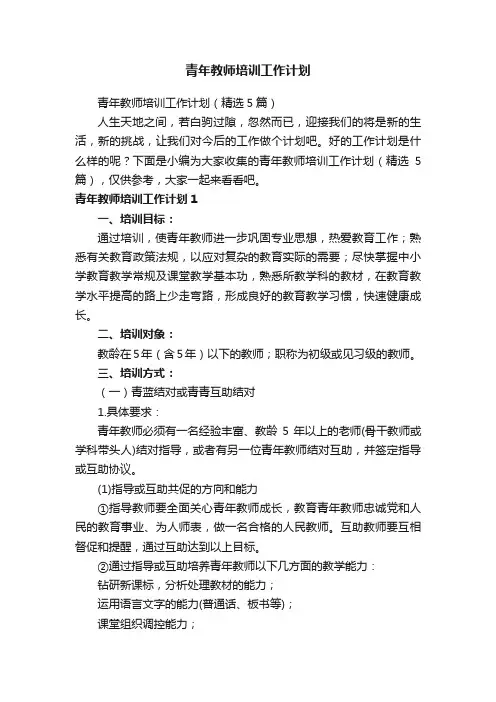 青年教师培训工作计划

青年教师培训工作计划（精选5篇）

人生天地之间，若白驹过隙，忽然而已，迎接我们的将是新的生活，新的挑战，让我们对今后的工作做个计划吧。好的工作计划是什么样的呢？下面是小编为大家收集的青年教师培训工作计划（精选5篇），仅供参考，大家一起来看看吧。

青年教师培训工作计划1

一、培训目标：

通过培训，使青年教师进一步巩固专业思想，热爱教育工作；熟悉有关教育政策法规，以应对复杂的教育实际的需要；尽快掌握中小学教育教学常规及课堂教学基本功，熟悉所教学科的教材，在教育教学水平提高的路上少走弯路，形成良好的教育教学习惯，快速健康成长。

二、培训对象：

教龄在5年（含5年）以下的教师；职称为初级或见习级的教师。

三、培训方式：

（一）青蓝结对或青青互助结对

1.具体要求：

青年教师必须有一名经验丰富、教龄5年以上的老师(骨干教师或学科带头人)结对指导，或者有另一位青年教师结对互助，并签定指导或互助协议。

(1)指导或互助共促的方向和能力

①指导教师要全面关心青年教师成长，教育青年教师忠诚党和人民的教育事业、为人师表，做一名合格的人民教师。互助教师要互相督促和提醒，通过互助达到以上目标。

②通过指导或互助培养青年教师以下几方面的教学能力：

钻研新课标，分析处理教材的能力；

运用语言文字的能力(普通话、板书等)；

课堂组织调控能力；